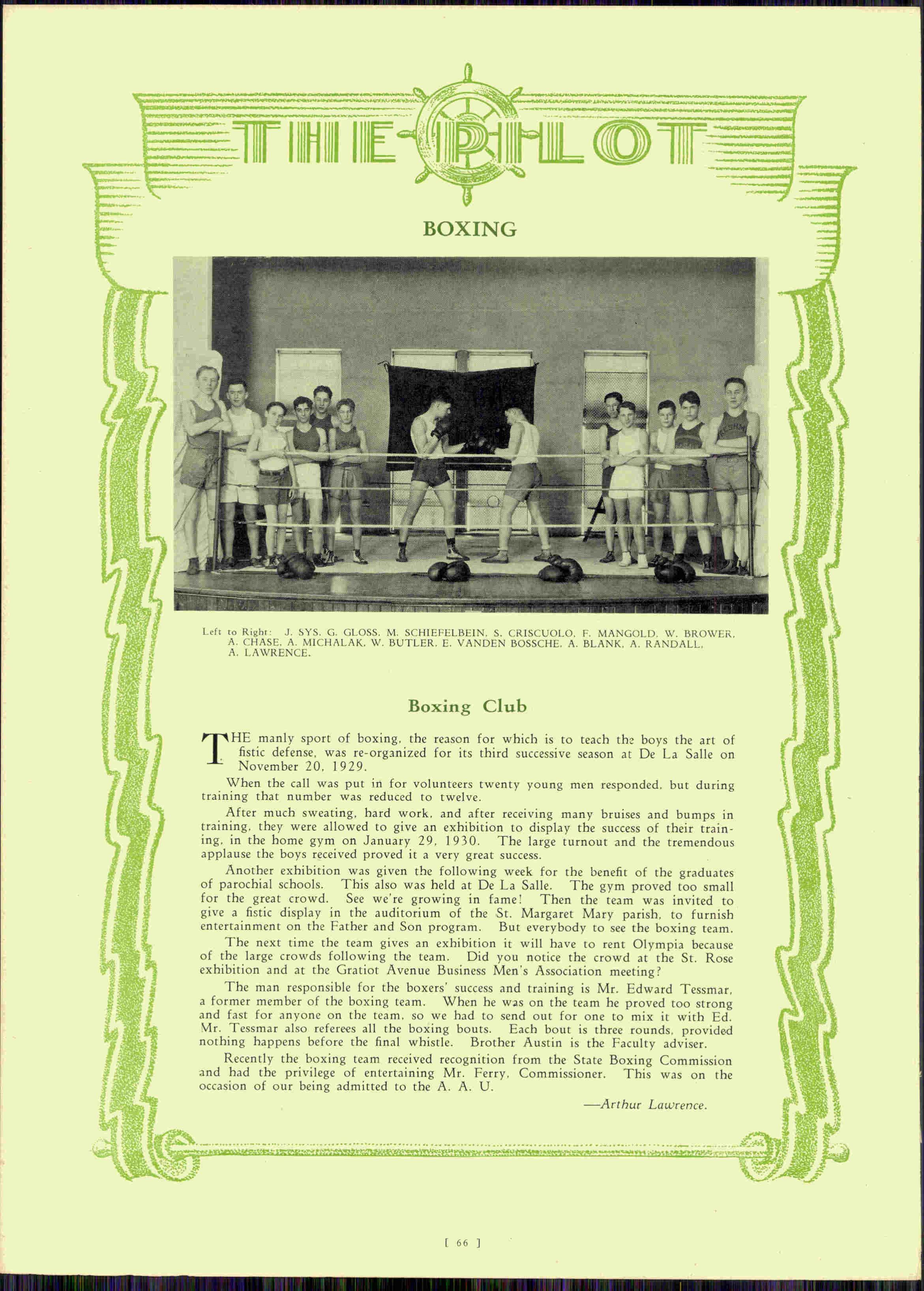 THE PILOT

BOXING

Left to Right: J. SYS, G. GLOSS, M. SCHIEFELBEIN, S. CRISCUOLO, F. MANGOLD, W. BROWER, A. CHASE, A. MICHALAK, W. BUTLER, E. VANDEN BOSSCHE, A. BLANK, A. RANDALL, A. LAWRENCE.

Boxing Club

THE manly sport of boxing, the reason for which is to teach the boys the art of fistic defense, was re-organized for its third successive season at De La Salle on November 20, 1929.

When the call was put in for volunteers twenty young men responded, but during training that number was reduced to twelve.

After much sweating, hard work, and after receiving many bruises and bumps in training, they were allowed to give an exhibition to display the success of their training, in the home gym on January 29, 1930. The large turnout and the tremendous applause the boys received proved it a very great success.

Another exhibition was given the following week for the benefit of the graduates of parochial schools. This also was held at De La Salle. The gym proved too small for the great crowd. See we're growing in fame! Then the team was invited to give a fistic display in the auditorium of the St. Margaret Mary parish, to furnish entertainment on the Father and Son program. But everybody to see the boxing team.

The next time the team gives an exhibition it will have to rent Olympia because of the large crowds following the team. Did you notice the crowd at the St. Rose exhibition and at the Gratiot Avenue Business Men's Association meeting?

The man responsible for the boxers' success and training is Mr. Edward Tessmar, a former member of the boxing team. When he was on the team he proved too strong and fast for anyone on the team, so we had to send out for one to mix it with Ed. Mr. Tessmar also referees all the boxing bouts. Each bout is three rounds, provided nothing happens before the final whistle. Brother Austin is the Faculty adviser.

Recently the boxing team received recognition from the State Boxing Commission and had the privilege of entertaining Mr. Ferry, Commissioner. This was on the occasion of our being admitted to the A. A. U.

—Arthur Lawrence.

[ 66 ]